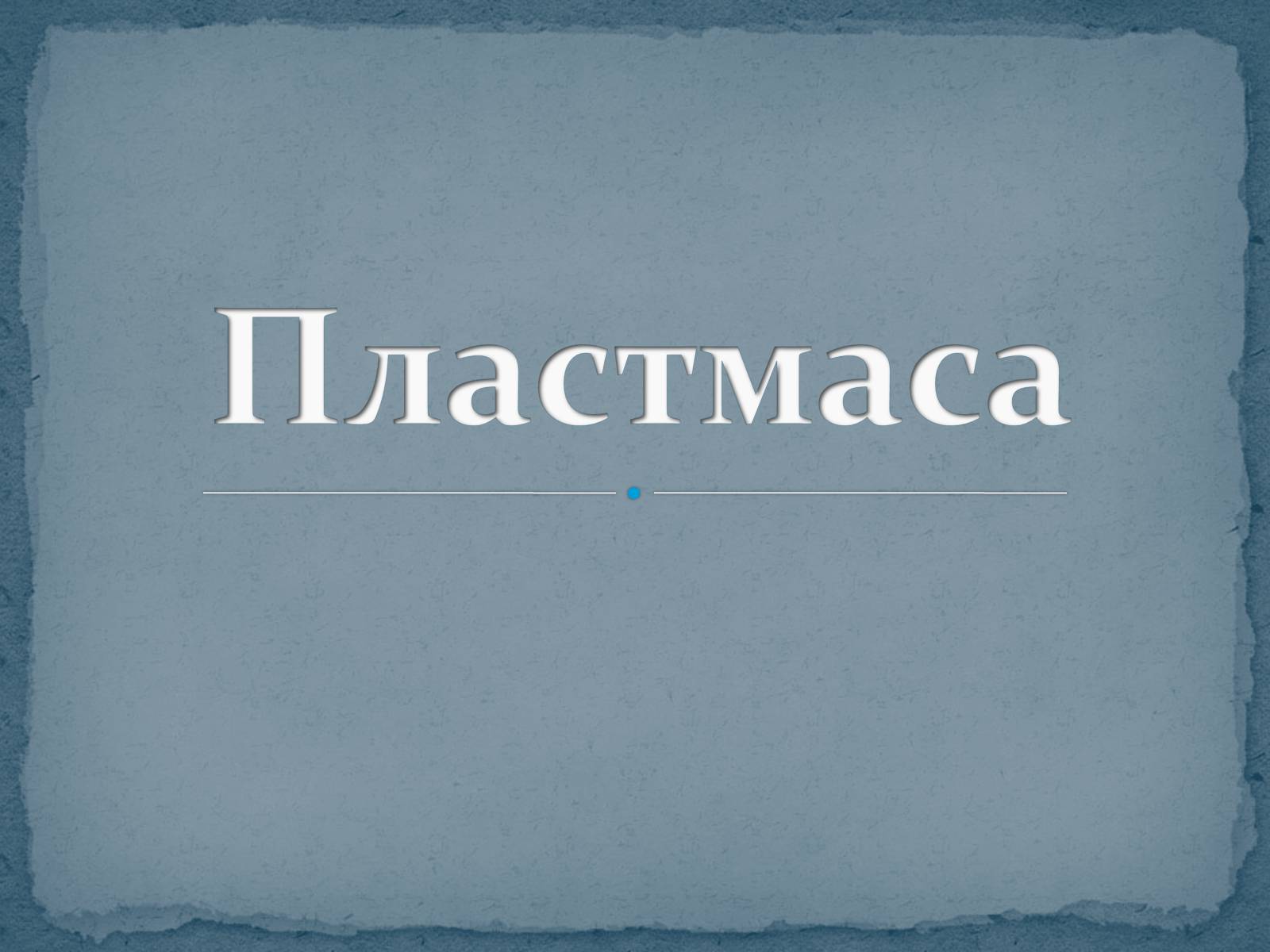 Пластмаса